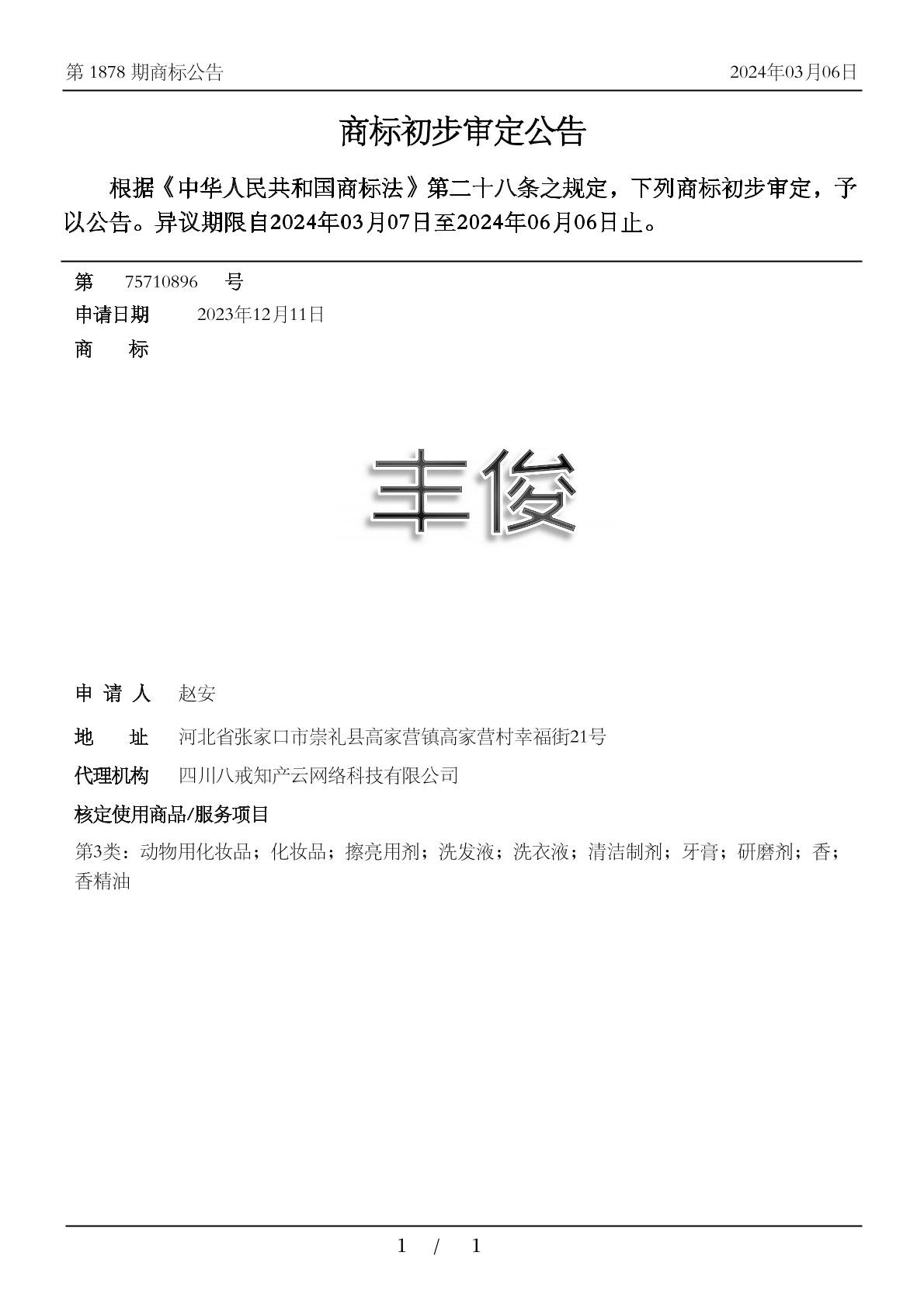 第 1878 期商标公告

2024年03月06日

商标初步审定公告

根据《中华人民共和国商标法》第二十八条之规定，下列商标初步审定，予以公告。异议期限自2024年03月07日至2024年06月06日止。

第 75710896 号

申请日期 2023年12月11日

商 标

丰俊

申 请 人 赵安

地 址 河北省张家口市崇礼县高家营镇高家营村幸福街21号

代理机构 四川八戒知产云网络科技有限公司

核定使用商品/服务项目

第3类：动物用化妆品；化妆品；擦亮用剂；洗发液；洗衣液；清洁制剂；牙膏；研磨剂；香；香精油

1 / 1